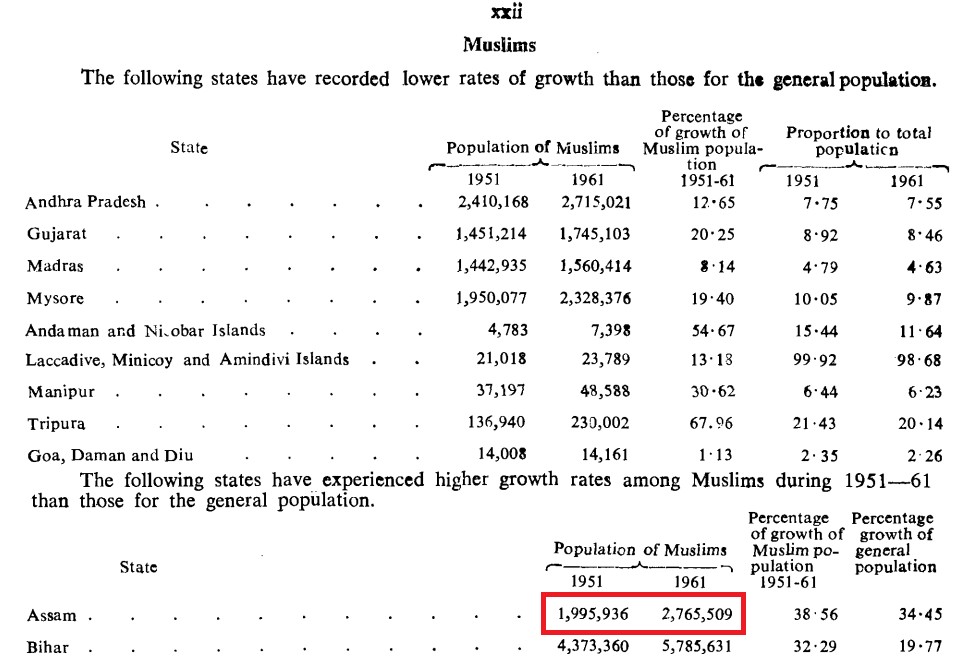 xxii

Muslims

The following states have recorded lower rates of growth than those for the general population.

| State | Population of Muslims 1951 | Population of Muslims 1961 | Percentage of growth of Muslim population 1951-61 | Proportion to total population 1951 | Proportion to total population 1961 |
|---|---|---|---|---|---|
| Andhra Pradesh | 2,410,168 | 2,715,021 | 12·65 | 7·75 | 7·55 |
| Gujarat | 1,451,214 | 1,745,103 | 20·25 | 8·92 | 8·46 |
| Madras | 1,442,935 | 1,560,414 | 8·14 | 4·79 | 4·63 |
| Mysore | 1,950,077 | 2,328,376 | 19·40 | 10·05 | 9·87 |
| Andaman and Nicobar Islands | 4,783 | 7,398 | 54·67 | 15·44 | 11·64 |
| Laccadive, Minicoy and Amindivi Islands | 21,018 | 23,789 | 13·18 | 99·92 | 98·68 |
| Manipur | 37,197 | 48,588 | 30·62 | 6·44 | 6·23 |
| Tripura | 136,940 | 230,002 | 67.96 | 21·43 | 20·14 |
| Goa, Daman and Diu | 14,008 | 14,161 | 1·13 | 2·35 | 2·26 |

The following states have experienced higher growth rates among Muslims during 1951—61 than those for the general population.

| State | Population of Muslims 1951 | Population of Muslims 1961 | Percentage of growth of Muslim population 1951-61 | Percentage growth of general population |
|---|---|---|---|---|
| Assam | 1,995,936 | 2,765,509 | 38·56 | 34·45 |
| Bihar | 4,373,360 | 5,785,631 | 32·29 | 19·77 |